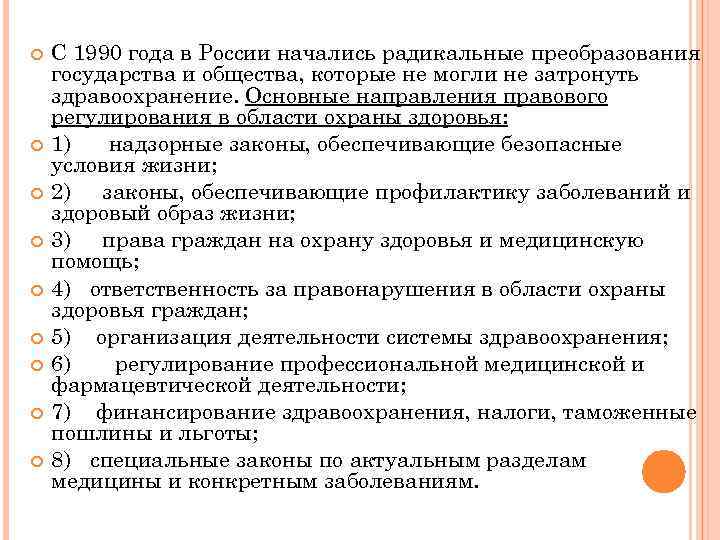 С 1990 года в России начались радикальные преобразования государства и общества, которые не могли не затронуть здравоохранение. Основные направления правового регулирования в области охраны здоровья:

1) надзорные законы, обеспечивающие безопасные условия жизни;

2) законы, обеспечивающие профилактику заболеваний и здоровый образ жизни;

3) права граждан на охрану здоровья и медицинскую помощь;

4) ответственность за правонарушения в области охраны здоровья граждан;

5) организация деятельности системы здравоохранения;

6) регулирование профессиональной медицинской и фармацевтической деятельности;

7) финансирование здравоохранения, налоги, таможенные пошлины и льготы;

8) специальные законы по актуальным разделам медицины и конкретным заболеваниям.